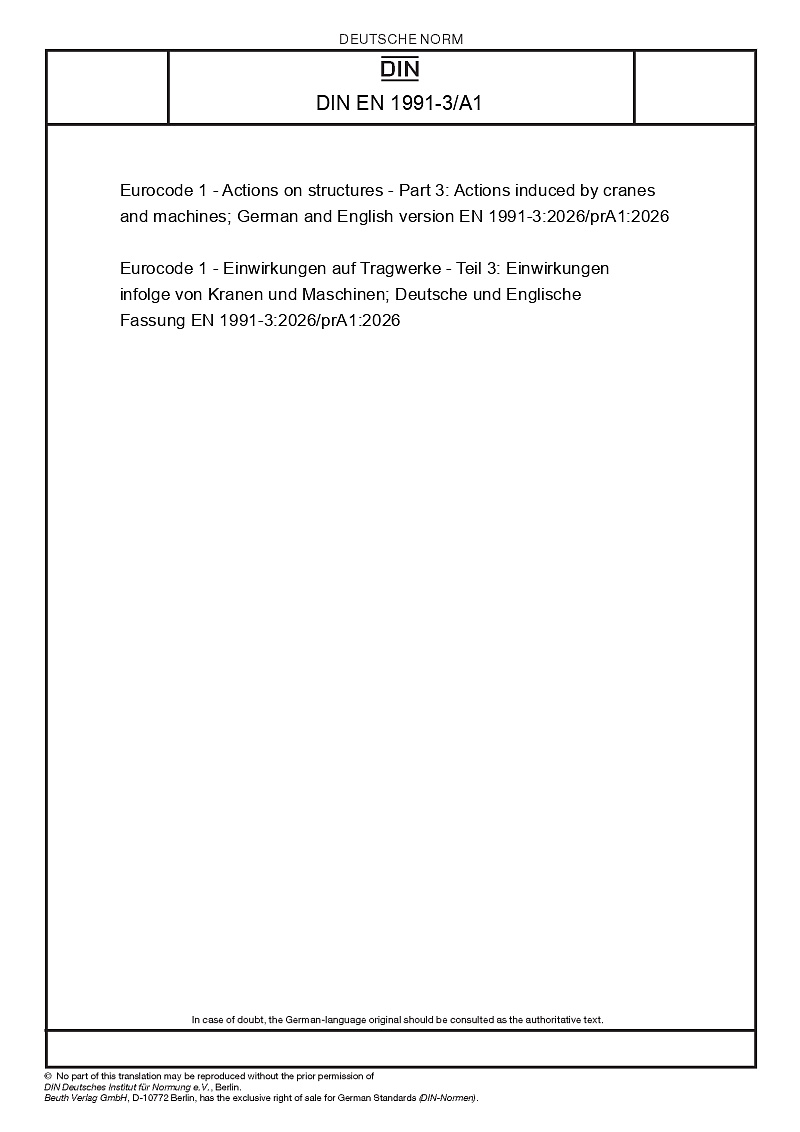 DEUTSCHE NORM

DIN

DIN EN 1991-3/A1

Eurocode 1 - Actions on structures - Part 3: Actions induced by cranes and machines; German and English version EN 1991-3:2026/prA1:2026

Eurocode 1 - Einwirkungen auf Tragwerke - Teil 3: Einwirkungen infolge von Kranen und Maschinen; Deutsche und Englische Fassung EN 1991-3:2026/prA1:2026

In case of doubt, the German-language original should be consulted as the authoritative text.

© No part of this translation may be reproduced without the prior permission of DIN Deutsches Institut für Normung e.V., Berlin.
Beuth Verlag GmbH, D-10772 Berlin, has the exclusive right of sale for German Standards (DIN-Normen).